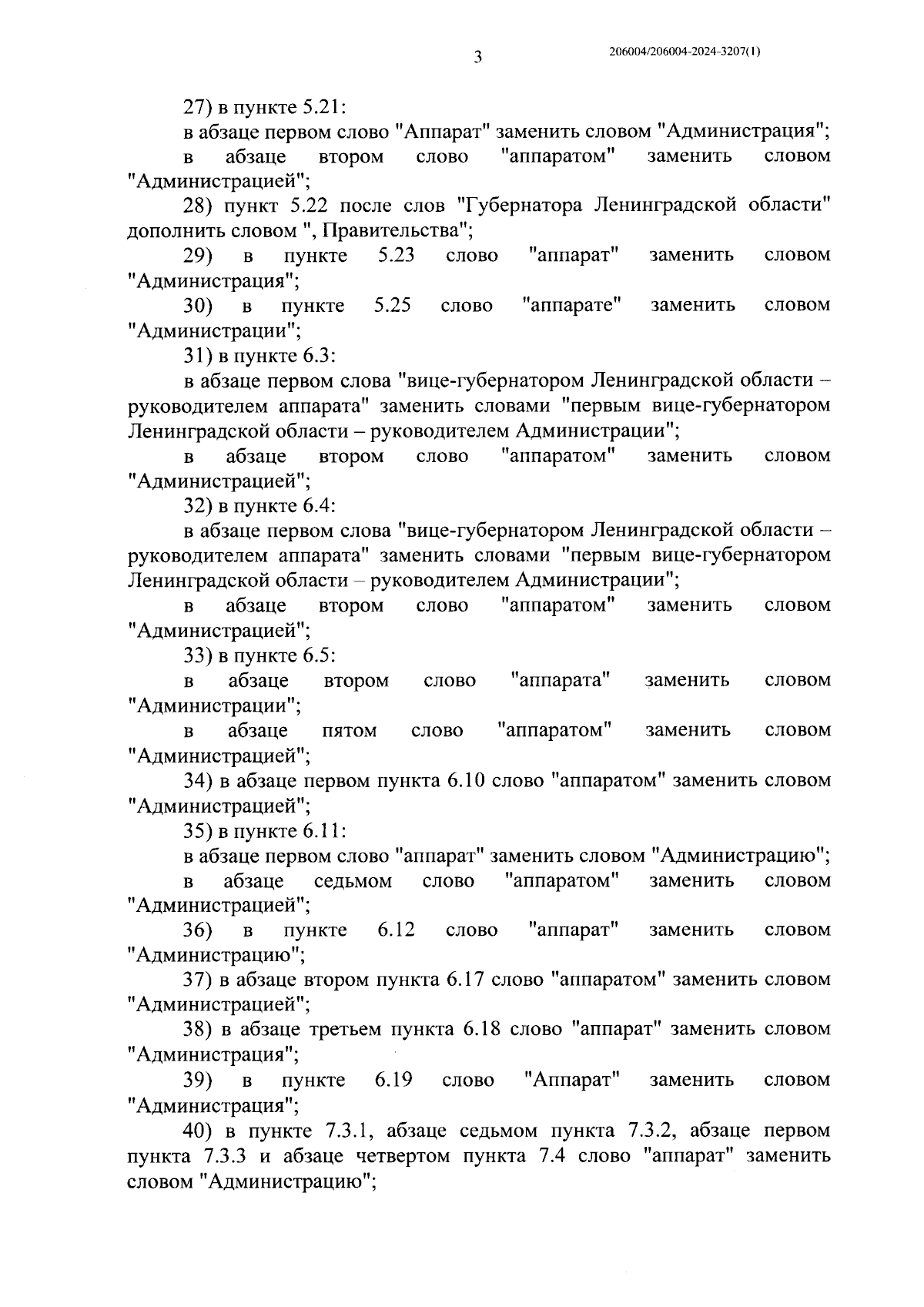 3

206004/206004-2024-3207(1)

27) в пункте 5.21:

в абзаце первом слово "Аппарат" заменить словом "Администрация";

в абзаце втором слово "аппаратом" заменить словом "Администрацией";

28) пункт 5.22 после слов "Губернатора Ленинградской области" дополнить словом ", Правительства";

29) в пункте 5.23 слово "аппарат" заменить словом "Администрация";

30) в пункте 5.25 слово "аппарате" заменить словом "Администрации";

31) в пункте 6.3:

в абзаце первом слова "вице-губернатором Ленинградской области – руководителем аппарата" заменить словами "первым вице-губернатором Ленинградской области – руководителем Администрации";

в абзаце втором слово "аппаратом" заменить словом "Администрацией";

32) в пункте 6.4:

в абзаце первом слова "вице-губернатором Ленинградской области – руководителем аппарата" заменить словами "первым вице-губернатором Ленинградской области – руководителем Администрации";

в абзаце втором слово "аппаратом" заменить словом "Администрацией";

33) в пункте 6.5:

в абзаце втором слово "аппарата" заменить словом "Администрации";

в абзаце пятом слово "аппаратом" заменить словом "Администрацией";

34) в абзаце первом пункта 6.10 слово "аппаратом" заменить словом "Администрацией";

35) в пункте 6.11:

в абзаце первом слово "аппарат" заменить словом "Администрацию";

в абзаце седьмом слово "аппаратом" заменить словом "Администрацией";

36) в пункте 6.12 слово "аппарат" заменить словом "Администрацию";

37) в абзаце втором пункта 6.17 слово "аппаратом" заменить словом "Администрацией";

38) в абзаце третьем пункта 6.18 слово "аппарат" заменить словом "Администрация";

39) в пункте 6.19 слово "Аппарат" заменить словом "Администрация";

40) в пункте 7.3.1, абзаце седьмом пункта 7.3.2, абзаце первом пункта 7.3.3 и абзаце четвертом пункта 7.4 слово "аппарат" заменить словом "Администрацию";